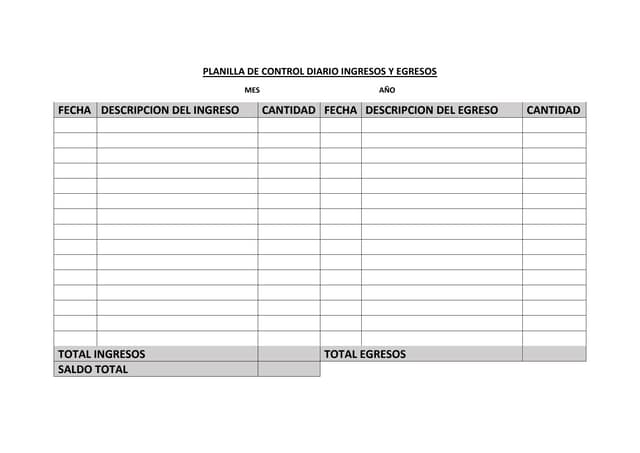 PLANILLA DE CONTROL DIARIO INGRESOS Y EGRESOS

MES AÑO

| FECHA | DESCRIPCION DEL INGRESO | CANTIDAD | FECHA | DESCRIPCION DEL EGRESO | CANTIDAD |
|---|---|---|---|---|---|
| | | | | | |
| | | | | | |
| | | | | | |
| | | | | | |
| | | | | | |
| | | | | | |
| | | | | | |
| | | | | | |
| | | | | | |
| | | | | | |
| | | | | | |
| | | | | | |
| | | | | | |
| | | | | | |
| | | | | | |
| TOTAL INGRESOS | | | TOTAL EGRESOS | | |
| SALDO TOTAL | | | | | |